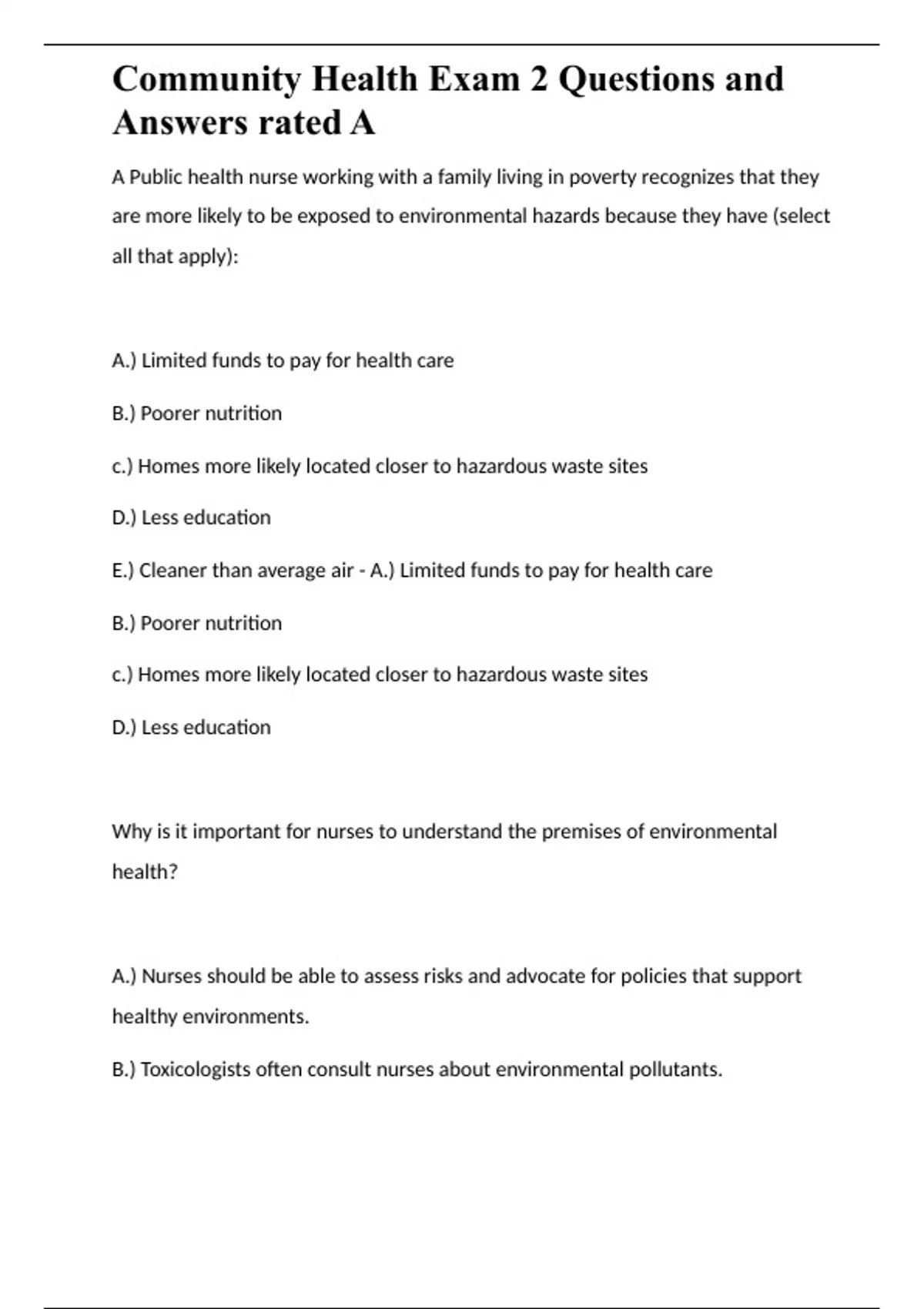 Community Health Exam 2 Questions and Answers rated A

A Public health nurse working with a family living in poverty recognizes that they are more likely to be exposed to environmental hazards because they have (select all that apply):

A.) Limited funds to pay for health care

B.) Poorer nutrition

c.) Homes more likely located closer to hazardous waste sites

D.) Less education

E.) Cleaner than average air - A.) Limited funds to pay for health care

B.) Poorer nutrition

c.) Homes more likely located closer to hazardous waste sites

D.) Less education

Why is it important for nurses to understand the premises of environmental health?

A.) Nurses should be able to assess risks and advocate for policies that support healthy environments.

B.) Toxicologists often consult nurses about environmental pollutants.